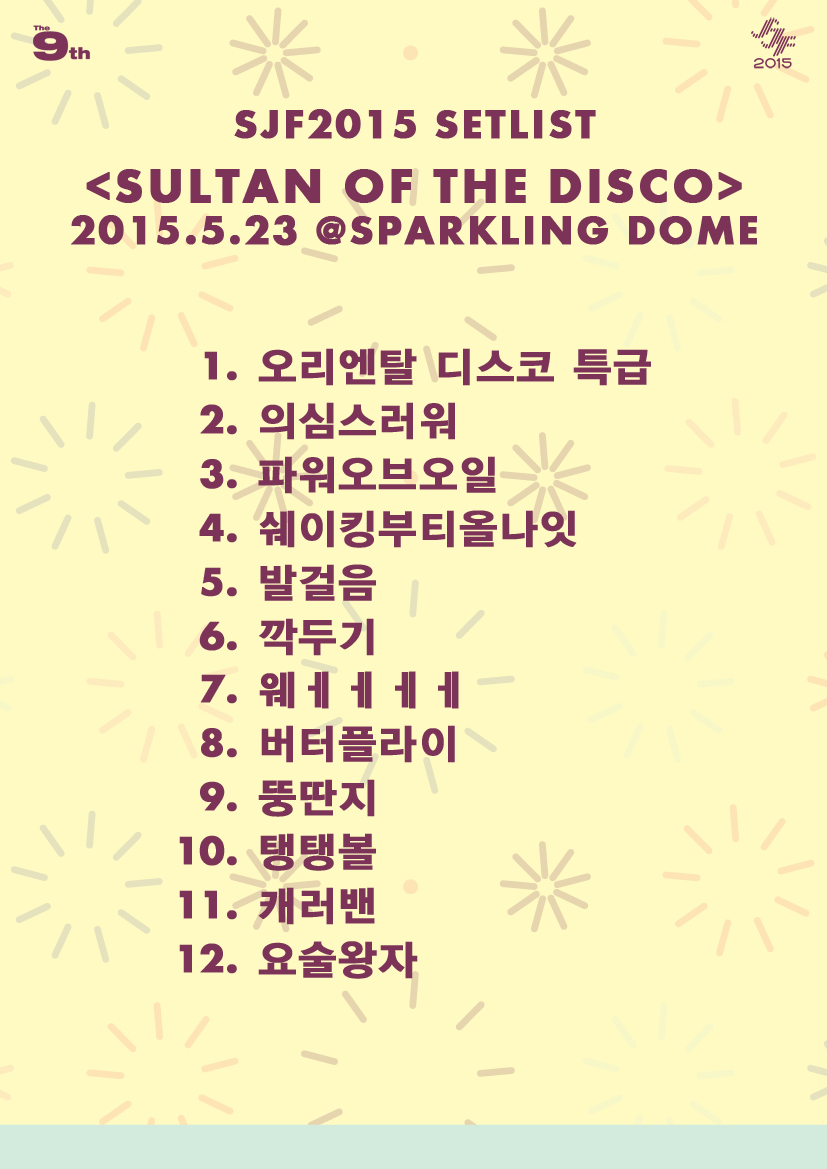 The 9th

SJF 2015

SJF2015 SETLIST
<SULTAN OF THE DISCO>
2015.5.23 @SPARKLING DOME

1. 오리엔탈 디스코 특급
2. 의심스러워
3. 파워오브오일
4. 쉐이킹부티올나잇
5. 발걸음
6. 깍두기
7. 웨ㅔㅔㅔㅔ
8. 버터플라이
9. 뚱딴지
10. 탱탱볼
11. 캐러밴
12. 요술왕자